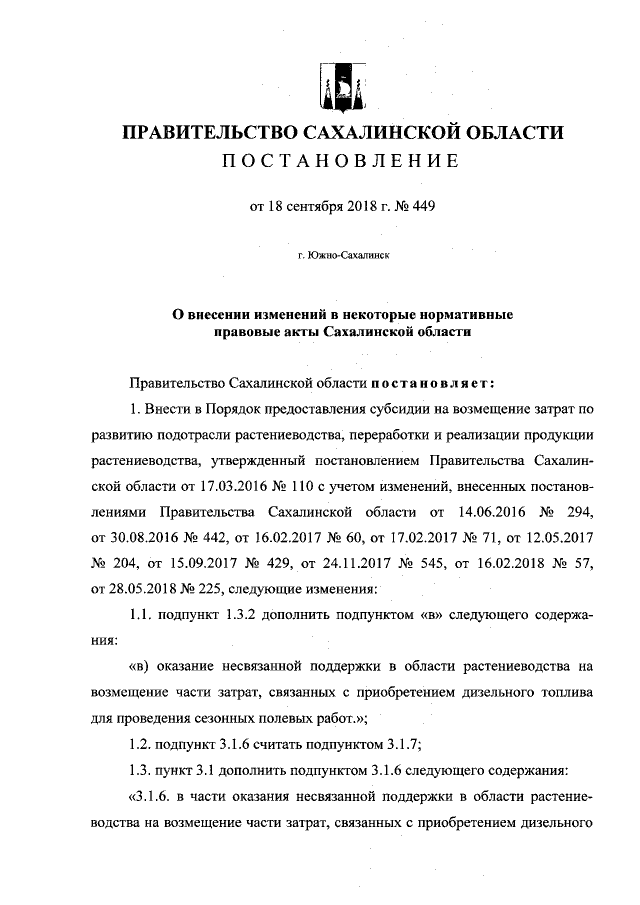 ПРАВИТЕЛЬСТВО САХАЛИНСКОЙ ОБЛАСТИ
ПОСТАНОВЛЕНИЕ

от 18 сентября 2018 г. № 449

г. Южно-Сахалинск

О внесении изменений в некоторые нормативные правовые акты Сахалинской области

Правительство Сахалинской области постановляет:

1. Внести в Порядок предоставления субсидии на возмещение затрат по развитию подотрасли растениеводства, переработки и реализации продукции растениеводства, утвержденный постановлением Правительства Сахалинской области от 17.03.2016 № 110 с учетом изменений, внесенных постановлениями Правительства Сахалинской области от 14.06.2016 № 294, от 30.08.2016 № 442, от 16.02.2017 № 60, от 17.02.2017 № 71, от 12.05.2017 № 204, от 15.09.2017 № 429, от 24.11.2017 № 545, от 16.02.2018 № 57, от 28.05.2018 № 225, следующие изменения:

1.1. подпункт 1.3.2 дополнить подпунктом «в» следующего содержания:

«в) оказание несвязанной поддержки в области растениеводства на возмещение части затрат, связанных с приобретением дизельного топлива для проведения сезонных полевых работ.»;

1.2. подпункт 3.1.6 считать подпунктом 3.1.7;

1.3. пункт 3.1 дополнить подпунктом 3.1.6 следующего содержания:

«3.1.6. в части оказания несвязанной поддержки в области растениеводства на возмещение части затрат, связанных с приобретением дизельного